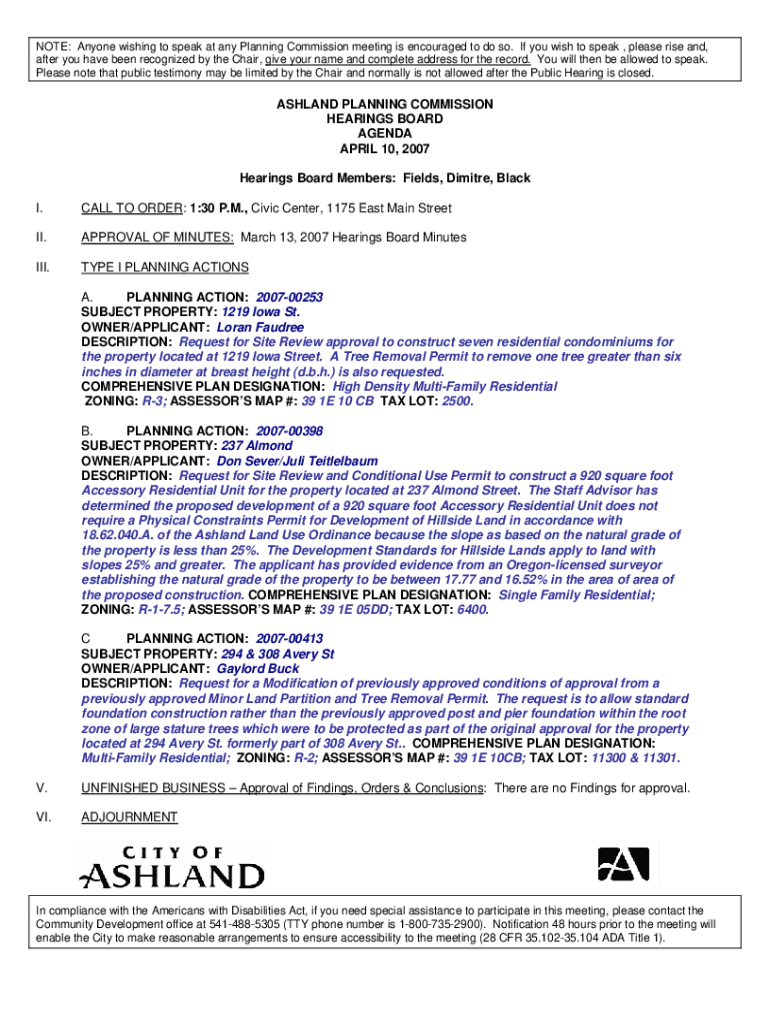 NOTE: Anyone wishing to speak at any Planning Commission meeting is encouraged to do so. If you wish to speak , please rise and, after you have been recognized by the Chair, give your name and complete address for the record. You will then be allowed to speak. Please note that public testimony may be limited by the Chair and normally is not allowed after the Public Hearing is closed.

ASHLAND PLANNING COMMISSION
HEARINGS BOARD
AGENDA
APRIL 10, 2007

Hearings Board Members: Fields, Dimitre, Black

I. CALL TO ORDER: 1:30 P.M., Civic Center, 1175 East Main Street

II. APPROVAL OF MINUTES: March 13, 2007 Hearings Board Minutes

III. TYPE I PLANNING ACTIONS

A. PLANNING ACTION: 2007-00253
SUBJECT PROPERTY: 1219 Iowa St.
OWNER/APPLICANT: Loran Faudree
DESCRIPTION: Request for Site Review approval to construct seven residential condominiums for the property located at 1219 Iowa Street. A Tree Removal Permit to remove one tree greater than six inches in diameter at breast height (d.b.h.) is also requested.
COMPREHENSIVE PLAN DESIGNATION: High Density Multi-Family Residential
ZONING: R-3; ASSESSOR'S MAP #: 39 1E 10 CB TAX LOT: 2500.

B. PLANNING ACTION: 2007-00398
SUBJECT PROPERTY: 237 Almond
OWNER/APPLICANT: Don Sever/Juli Teitlelbaum
DESCRIPTION: Request for Site Review and Conditional Use Permit to construct a 920 square foot Accessory Residential Unit for the property located at 237 Almond Street. The Staff Advisor has determined the proposed development of a 920 square foot Accessory Residential Unit does not require a Physical Constraints Permit for Development of Hillside Land in accordance with 18.62.040.A. of the Ashland Land Use Ordinance because the slope as based on the natural grade of the property is less than 25%. The Development Standards for Hillside Lands apply to land with slopes 25% and greater. The applicant has provided evidence from an Oregon-licensed surveyor establishing the natural grade of the property to be between 17.77 and 16.52% in the area of area of the proposed construction. COMPREHENSIVE PLAN DESIGNATION: Single Family Residential; ZONING: R-1-7.5; ASSESSOR'S MAP #: 39 1E 05DD; TAX LOT: 6400.

C PLANNING ACTION: 2007-00413
SUBJECT PROPERTY: 294 & 308 Avery St
OWNER/APPLICANT: Gaylord Buck
DESCRIPTION: Request for a Modification of previously approved conditions of approval from a previously approved Minor Land Partition and Tree Removal Permit. The request is to allow standard foundation construction rather than the previously approved post and pier foundation within the root zone of large stature trees which were to be protected as part of the original approval for the property located at 294 Avery St. formerly part of 308 Avery St.. COMPREHENSIVE PLAN DESIGNATION: Multi-Family Residential; ZONING: R-2; ASSESSOR'S MAP #: 39 1E 10CB; TAX LOT: 11300 & 11301.

V. UNFINISHED BUSINESS – Approval of Findings, Orders & Conclusions: There are no Findings for approval.

VI. ADJOURNMENT

CITY OF
ASHLAND

In compliance with the Americans with Disabilities Act, if you need special assistance to participate in this meeting, please contact the Community Development office at 541-488-5305 (TTY phone number is 1-800-735-2900). Notification 48 hours prior to the meeting will enable the City to make reasonable arrangements to ensure accessibility to the meeting (28 CFR 35.102-35.104 ADA Title 1).